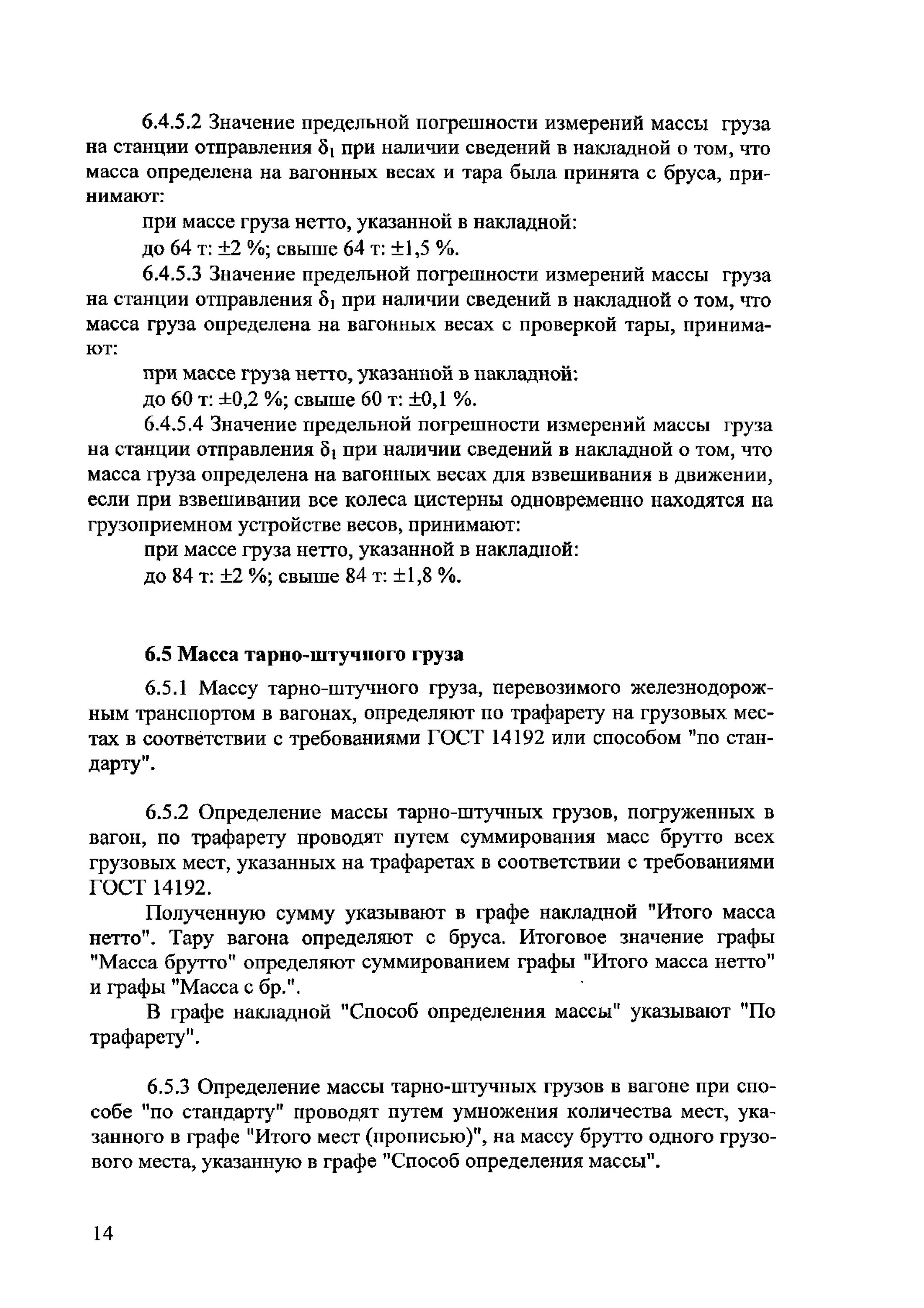 6.4.5.2 Значение предельной погрешности измерений массы груза на станции отправления $\delta_1$ при наличии сведений в накладной о том, что масса определена на вагонных весах и тара была принята с бруса, принимают:

при массе груза нетто, указанной в накладной:

до 64 т: ±2 %; свыше 64 т: ±1,5 %.

6.4.5.3 Значение предельной погрешности измерений массы груза на станции отправления $\delta_1$ при наличии сведений в накладной о том, что масса груза определена на вагонных весах с проверкой тары, принимают:

при массе груза нетто, указанной в накладной:

до 60 т: ±0,2 %; свыше 60 т: ±0,1 %.

6.4.5.4 Значение предельной погрешности измерений массы груза на станции отправления $\delta_1$ при наличии сведений в накладной о том, что масса груза определена на вагонных весах для взвешивания в движении, если при взвешивании все колеса цистерны одновременно находятся на грузоприемном устройстве весов, принимают:

при массе груза нетто, указанной в накладной:

до 84 т: ±2 %; свыше 84 т: ±1,8 %.

6.5 Масса тарно-штучного груза

6.5.1 Массу тарно-штучного груза, перевозимого железнодорожным транспортом в вагонах, определяют по трафарету на грузовых местах в соответствии с требованиями ГОСТ 14192 или способом "по стандарту".

6.5.2 Определение массы тарно-штучных грузов, погруженных в вагон, по трафарету проводят путем суммирования масс брутто всех грузовых мест, указанных на трафаретах в соответствии с требованиями ГОСТ 14192.

Полученную сумму указывают в графе накладной "Итого масса нетто". Тару вагона определяют с бруса. Итоговое значение графы "Масса брутто" определяют суммированием графы "Итого масса нетто" и графы "Масса с бр.".

В графе накладной "Способ определения массы" указывают "По трафарету".

6.5.3 Определение массы тарно-штучных грузов в вагоне при способе "по стандарту" проводят путем умножения количества мест, указанного в графе "Итого мест (прописью)", на массу брутто одного грузового места, указанную в графе "Способ определения массы".

14